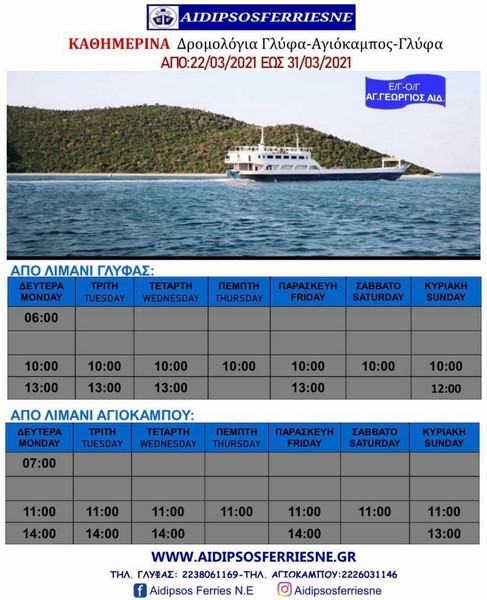 AIDIPSOSFERRIESNE

ΚΑΘΗΜΕΡΙΝΑ Δρομολόγια Γλύφα-Αγιόκαμπος-Γλύφα
ΑΠΟ:22/03/2021 ΕΩΣ 31/03/2021

Ε/Γ-Ο/Γ
ΑΓ.ΓΕΩΡΓΙΟΣ ΑΙΔ.

ΑΠΟ ΛΙΜΑΝΙ ΓΛΥΦΑΣ:

| ΔΕΥΤΕΡΑ MONDAY | ΤΡΙΤΗ TUESDAY | ΤΕΤΑΡΤΗ WEDNESDAY | ΠΕΜΠΤΗ THURSDAY | ΠΑΡΑΣΚΕΥΗ FRIDAY | ΣΑΒΒΑΤΟ SATURDAY | ΚΥΡΙΑΚΗ SUNDAY |
|---|---|---|---|---|---|---|
| 06:00 | | | | | | |
| | | | | | | |
| 10:00 | 10:00 | 10:00 | 10:00 | 10:00 | 10:00 | 10:00 |
| 13:00 | 13:00 | 13:00 | | 13:00 | | 12:00 |

ΑΠΟ ΛΙΜΑΝΙ ΑΓΙΟΚΑΜΠΟΥ:

| ΔΕΥΤΕΡΑ MONDAY | ΤΡΙΤΗ TUESDAY | ΤΕΤΑΡΤΗ WEDNESDAY | ΠΕΜΠΤΗ THURSDAY | ΠΑΡΑΣΚΕΥΗ FRIDAY | ΣΑΒΒΑΤΟ SATURDAY | ΚΥΡΙΑΚΗ SUNDAY |
|---|---|---|---|---|---|---|
| 07:00 | | | | | | |
| | | | | | | |
| 11:00 | 11:00 | 11:00 | 11:00 | 11:00 | 11:00 | 11:00 |
| 14:00 | 14:00 | 14:00 | | 14:00 | | 13:00 |

WWW.AIDIPSOSFERRIESNE.GR
ΤΗΛ. ΓΛΥΦΑΣ: 2238061169-ΤΗΛ. ΑΓΙΟΚΑΜΠΟΥ:2226031146
Aidipsos Ferries N.E Aidipsosferriesne